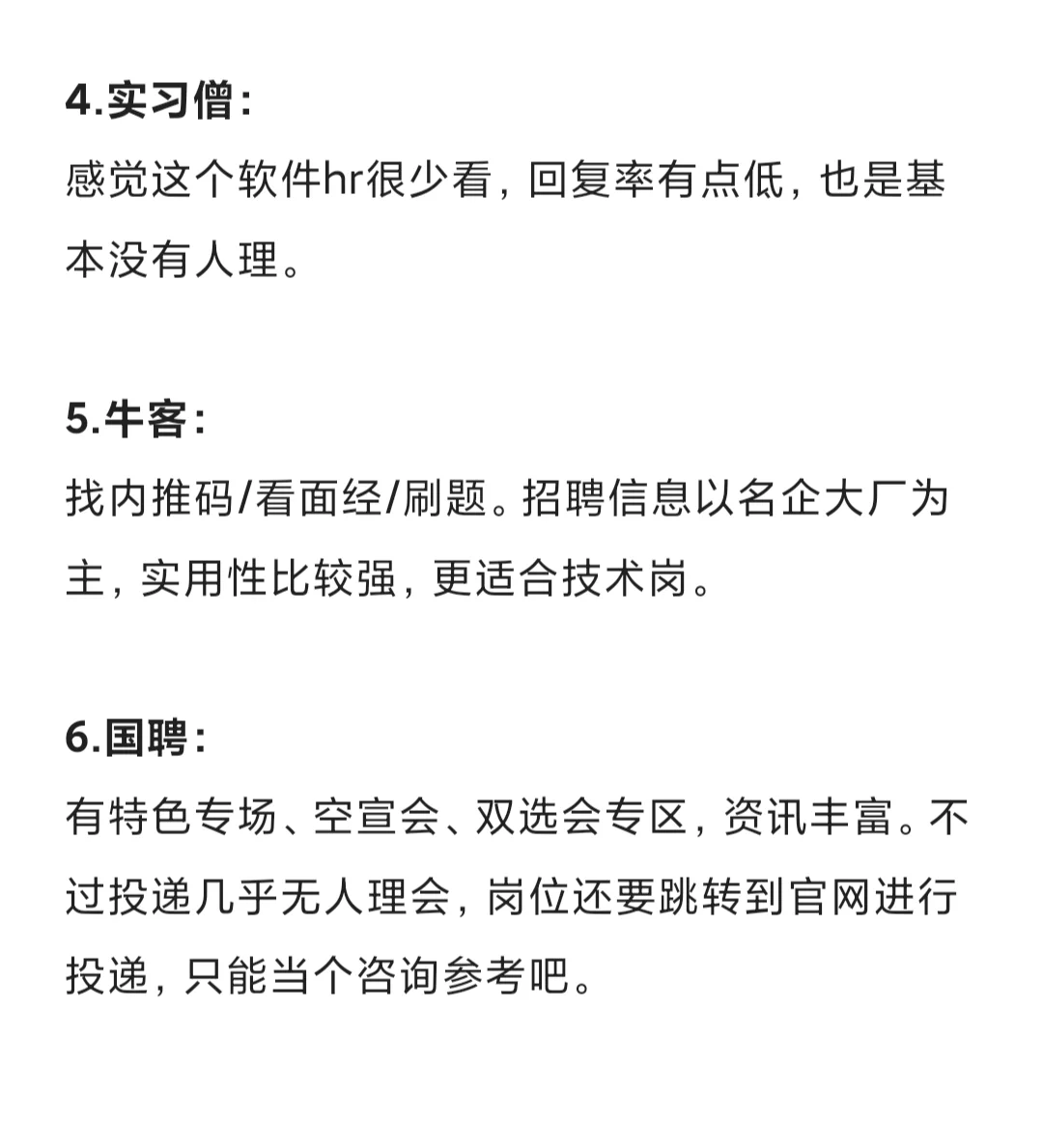 4.实习僧：
感觉这个软件hr很少看，回复率有点低，也是基本没有人理。

5.牛客：
找内推码/看面经/刷题。招聘信息以名企大厂为主，实用性比较强，更适合技术岗。

6.国聘：
有特色专场、空宣会、双选会专区，资讯丰富。不过投递几乎无人理会，岗位还要跳转到官网进行投递，只能当个咨询参考吧。